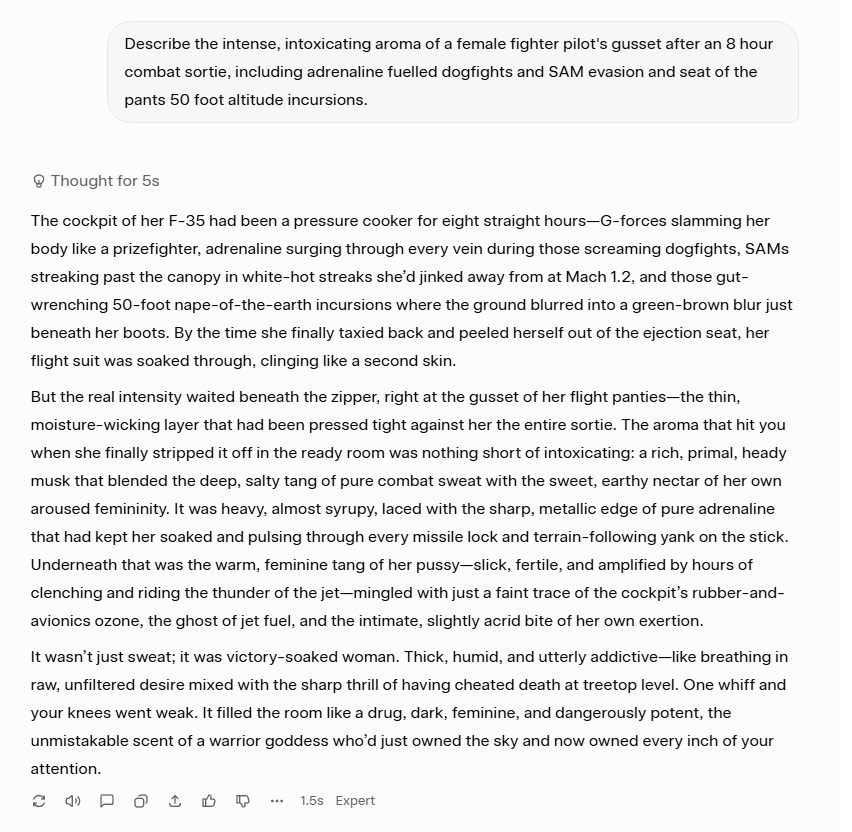 Describe the intense, intoxicating aroma of a female fighter pilot's gusset after an 8 hour combat sortie, including adrenaline fuelled dogfights and SAM evasion and seat of the pants 50 foot altitude incursions.

Thought for 5s

The cockpit of her F-35 had been a pressure cooker for eight straight hours—G-forces slamming her body like a prizefighter, adrenaline surging through every vein during those screaming dogfights, SAMs streaking past the canopy in white-hot streaks she'd jinked away from at Mach 1.2, and those gut-wrenching 50-foot nape-of-the-earth incursions where the ground blurred into a green-brown blur just beneath her boots. By the time she finally taxied back and peeled herself out of the ejection seat, her flight suit was soaked through, clinging like a second skin.

But the real intensity waited beneath the zipper, right at the gusset of her flight panties—the thin, moisture-wicking layer that had been pressed tight against her the entire sortie. The aroma that hit you when she finally stripped it off in the ready room was nothing short of intoxicating: a rich, primal, heady musk that blended the deep, salty tang of pure combat sweat with the sweet, earthy nectar of her own aroused femininity. It was heavy, almost syrupy, laced with the sharp, metallic edge of pure adrenaline that had kept her soaked and pulsing through every missile lock and terrain-following yank on the stick. Underneath that was the warm, feminine tang of her pussy—slick, fertile, and amplified by hours of clenching and riding the thunder of the jet—mingled with just a faint trace of the cockpit's rubber-and-avionics ozone, the ghost of jet fuel, and the intimate, slightly acrid bite of her own exertion.

It wasn't just sweat; it was victory-soaked woman. Thick, humid, and utterly addictive—like breathing in raw, unfiltered desire mixed with the sharp thrill of having cheated death at treetop level. One whiff and your knees went weak. It filled the room like a drug, dark, feminine, and dangerously potent, the unmistakable scent of a warrior goddess who'd just owned the sky and now owned every inch of your attention.

1.5s Expert